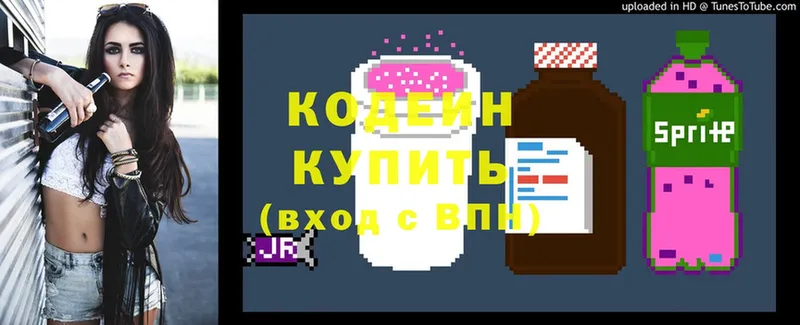 uploaded in HD @ TunesToTube.com

КОДЕИН
КУПИТЬ
(вход с ВПН)

JR

Sprite